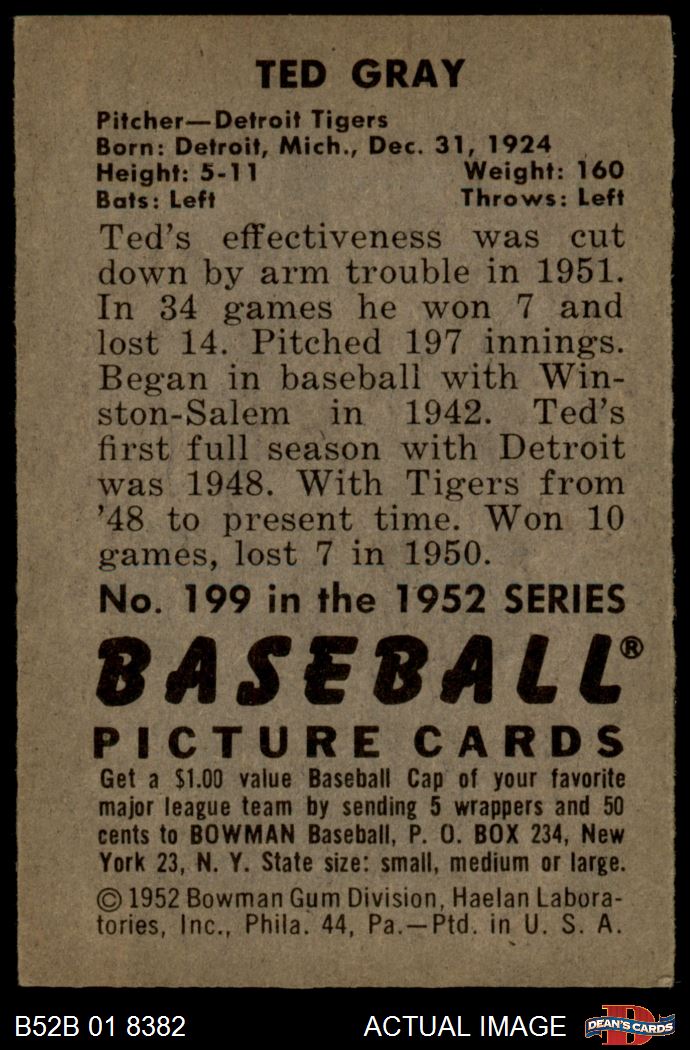 TED GRAY

Pitcher—Detroit Tigers
Born: Detroit, Mich., Dec. 31, 1924
Height: 5-11 Weight: 160
Bats: Left Throws: Left

Ted's effectiveness was cut down by arm trouble in 1951. In 34 games he won 7 and lost 14. Pitched 197 innings. Began in baseball with Winston-Salem in 1942. Ted's first full season with Detroit was 1948. With Tigers from '48 to present time. Won 10 games, lost 7 in 1950.

No. 199 in the 1952 SERIES

BASEBALL®

PICTURE CARDS

Get a $1.00 value Baseball Cap of your favorite major league team by sending 5 wrappers and 50 cents to BOWMAN Baseball, P. O. BOX 234, New York 23, N. Y. State size: small, medium or large.

© 1952 Bowman Gum Division, Haelan Laboratories, Inc., Phila. 44, Pa.—Ptd. in U. S. A.

B52B 01 8382 ACTUAL IMAGE DEAN'S CARDS